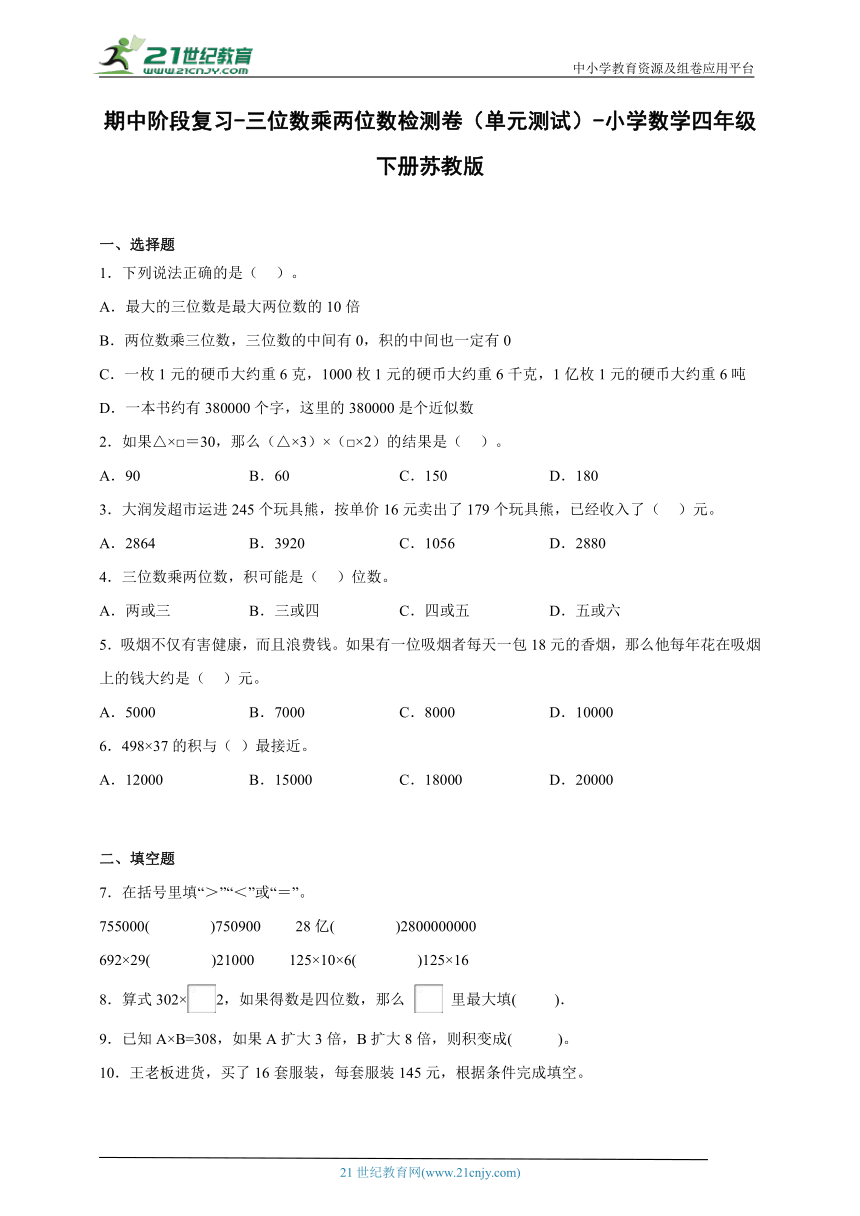 21世纪教育
www.21cnjy.com
中小学教育资源及组卷应用平台

期中阶段复习-三位数乘两位数检测卷（单元测试）-小学数学四年级下册苏教版

一、选择题
1．下列说法正确的是（　）。
A．最大的三位数是最大两位数的10倍
B．两位数乘三位数，三位数的中间有0，积的中间也一定有0
C．一枚1元的硬币大约重6克，1000枚1元的硬币大约重6千克，1亿枚1元的硬币大约重6吨
D．一本书约有380000个字，这里的380000是个近似数
2．如果△×□=30，那么（△×3）×（□×2）的结果是（　）。
A．90　　B．60　　C．150　　D．180
3．大润发超市运进245个玩具熊，按单价16元卖出了179个玩具熊，已经收入了（　）元。
A．2864　　B．3920　　C．1056　　D．2880
4．三位数乘两位数，积可能是（　）位数。
A．两或三　　B．三或四　　C．四或五　　D．五或六
5．吸烟不仅有害健康，而且浪费钱。如果有一位吸烟者每天一包18元的香烟，那么他每年花在吸烟上的钱大约是（　）元。
A．5000　　B．7000　　C．8000　　D．10000
6．498×37的积与（ ）最接近。
A．12000　　B．15000　　C．18000　　D．20000

二、填空题
7．在括号里填“＞”“＜”或“＝”。
755000(　　　)750900　　28亿(　　　)2800000000
692×29(　　　)21000　　125×10×6(　　　)125×16
8．算式302×□2，如果得数是四位数，那么□里最大填(　　).
9．已知A×B=308，如果A扩大3倍，B扩大8倍，则积变成(　　)。
10．王老板进货，买了16套服装，每套服装145元，根据条件完成填空。

21世纪教育网(www.21cnjy.com)